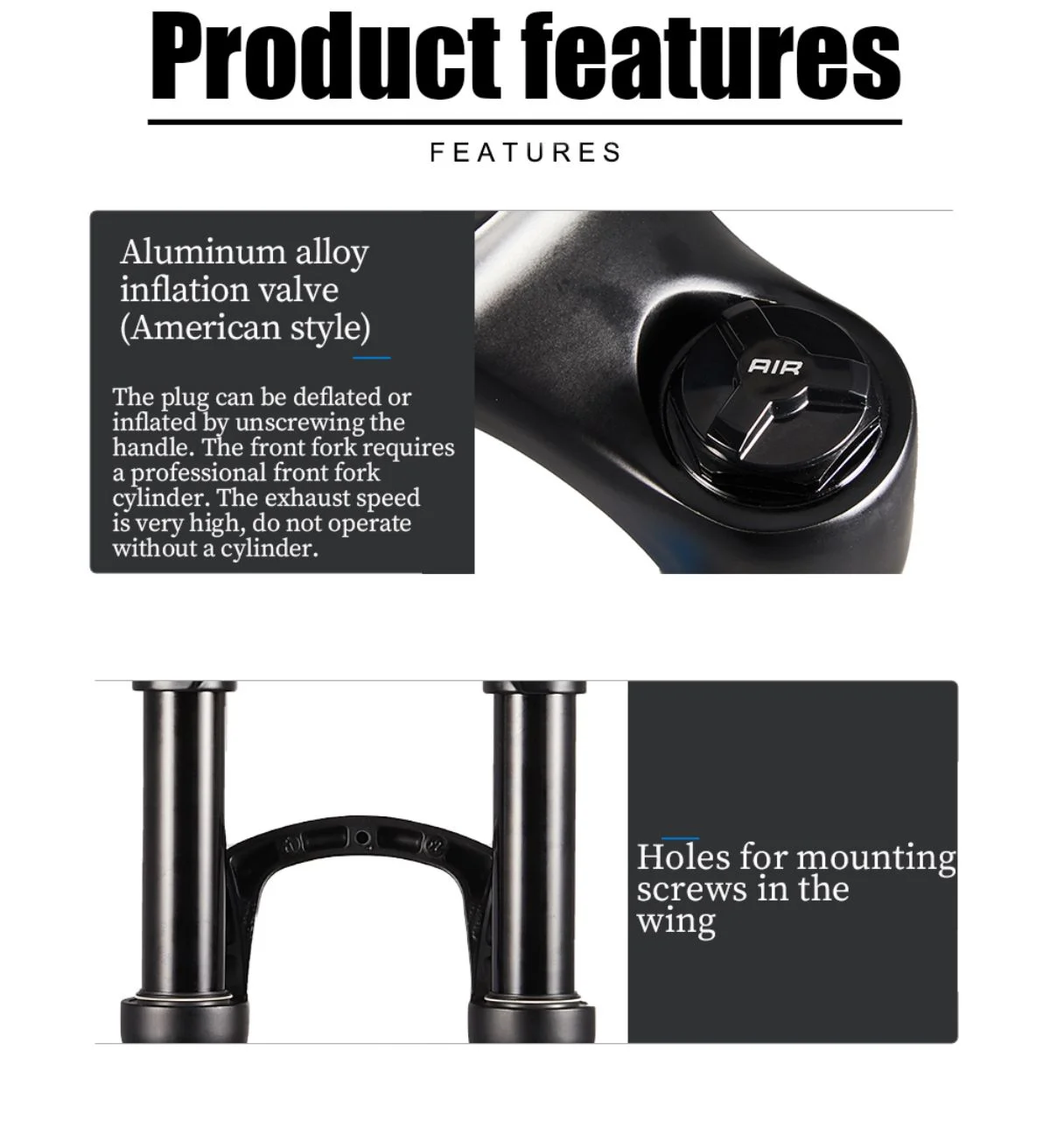 Product features

FEATURES

Aluminum alloy inflation valve (American style)

The plug can be deflated or inflated by unscrewing the handle. The front fork requires a professional front fork cylinder. The exhaust speed is very high, do not operate without a cylinder.

AIR

Holes for mounting screws in the wing